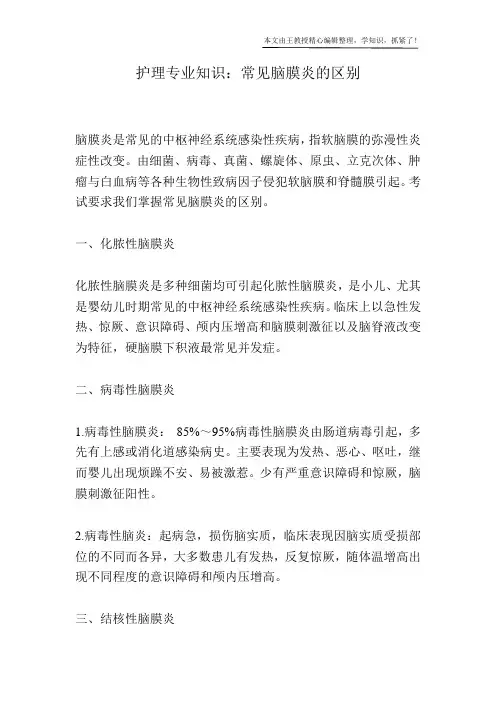 本文由王教授精心编辑整理，学知识，抓紧了！

护理专业知识：常见脑膜炎的区别

脑膜炎是常见的中枢神经系统感染性疾病，指软脑膜的弥漫性炎症性改变。由细菌、病毒、真菌、螺旋体、原虫、立克次体、肿瘤与白血病等各种生物性致病因子侵犯软脑膜和脊髓膜引起。考试要求我们掌握常见脑膜炎的区别。

一、化脓性脑膜炎

化脓性脑膜炎是多种细菌均可引起化脓性脑膜炎，是小儿、尤其是婴幼儿时期常见的中枢神经系统感染性疾病。临床上以急性发热、惊厥、意识障碍、颅内压增高和脑膜刺激征以及脑脊液改变为特征，硬脑膜下积液最常见并发症。

二、病毒性脑膜炎

1.病毒性脑膜炎： 85%～95%病毒性脑膜炎由肠道病毒引起，多先有上感或消化道感染病史。主要表现为发热、恶心、呕吐，继而婴儿出现烦躁不安、易被激惹。少有严重意识障碍和惊厥，脑膜刺激征阳性。

2.病毒性脑炎：起病急，损伤脑实质，临床表现因脑实质受损部位的不同而各异，大多数患儿有发热，反复惊厥，随体温增高出现不同程度的意识障碍和颅内压增高。

三、结核性脑膜炎